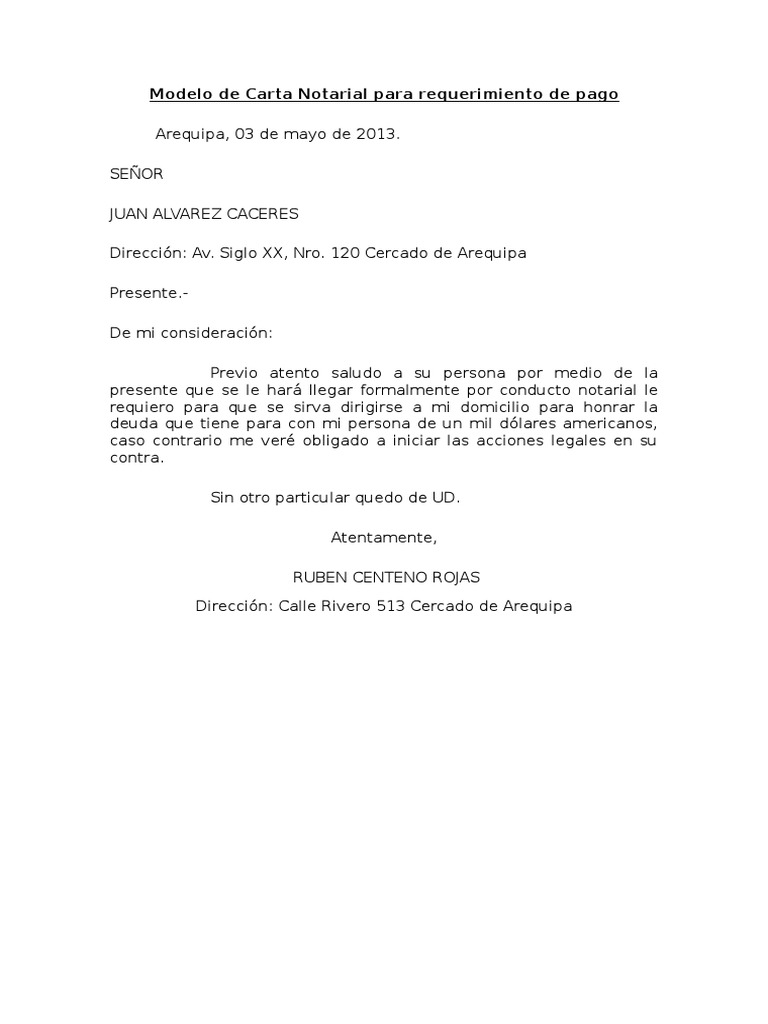 Modelo de Carta Notarial para requerimiento de pago

Arequipa, 03 de mayo de 2013.

SEÑOR

JUAN ALVAREZ CACERES

Dirección: Av. Siglo XX, Nro. 120 Cercado de Arequipa

Presente.-

De mi consideración:

Previo atento saludo a su persona por medio de la presente que se le hará llegar formalmente por conducto notarial le requiero para que se sirva dirigirse a mi domicilio para honrar la deuda que tiene para con mi persona de un mil dólares americanos, caso contrario me veré obligado a iniciar las acciones legales en su contra.

Sin otro particular quedo de UD.

Atentamente,

RUBEN CENTENO ROJAS

Dirección: Calle Rivero 513 Cercado de Arequipa